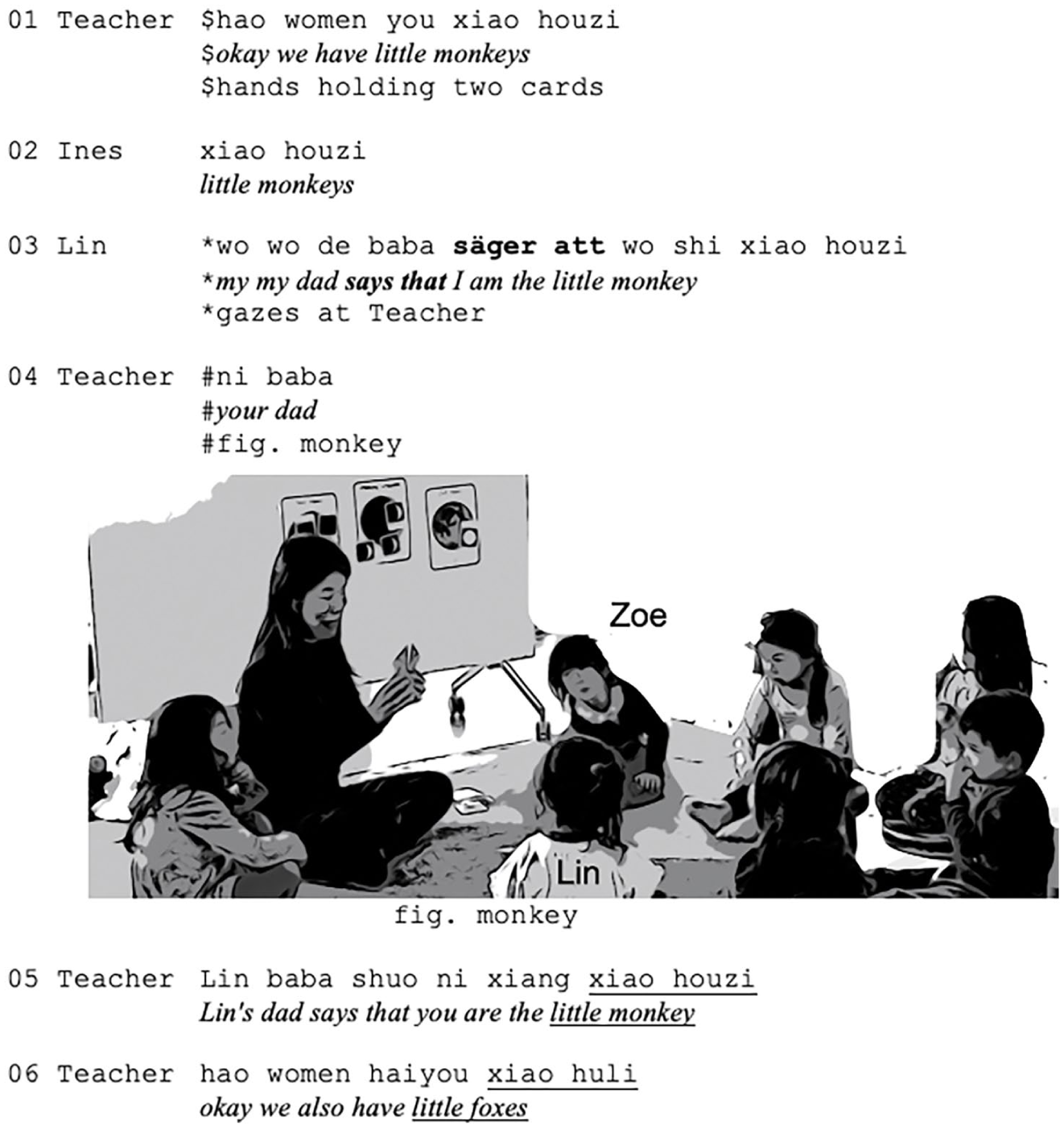 01 Teacher $hao women you xiao houzi
$okay we have little monkeys
$hands holding two cards

02 Ines xiao houzi
little monkeys

03 Lin *wo wo de baba säger att wo shi xiao houzi
*my my dad says that I am the little monkey
*gazes at Teacher

04 Teacher #ni baba
#your dad
#fig. monkey

Zoe

Lin

fig. monkey

05 Teacher Lin baba shuo ni xiang xiao houzi
Lin's dad says that you are the little monkey

06 Teacher hao women haiyou xiao huli
okay we also have little foxes